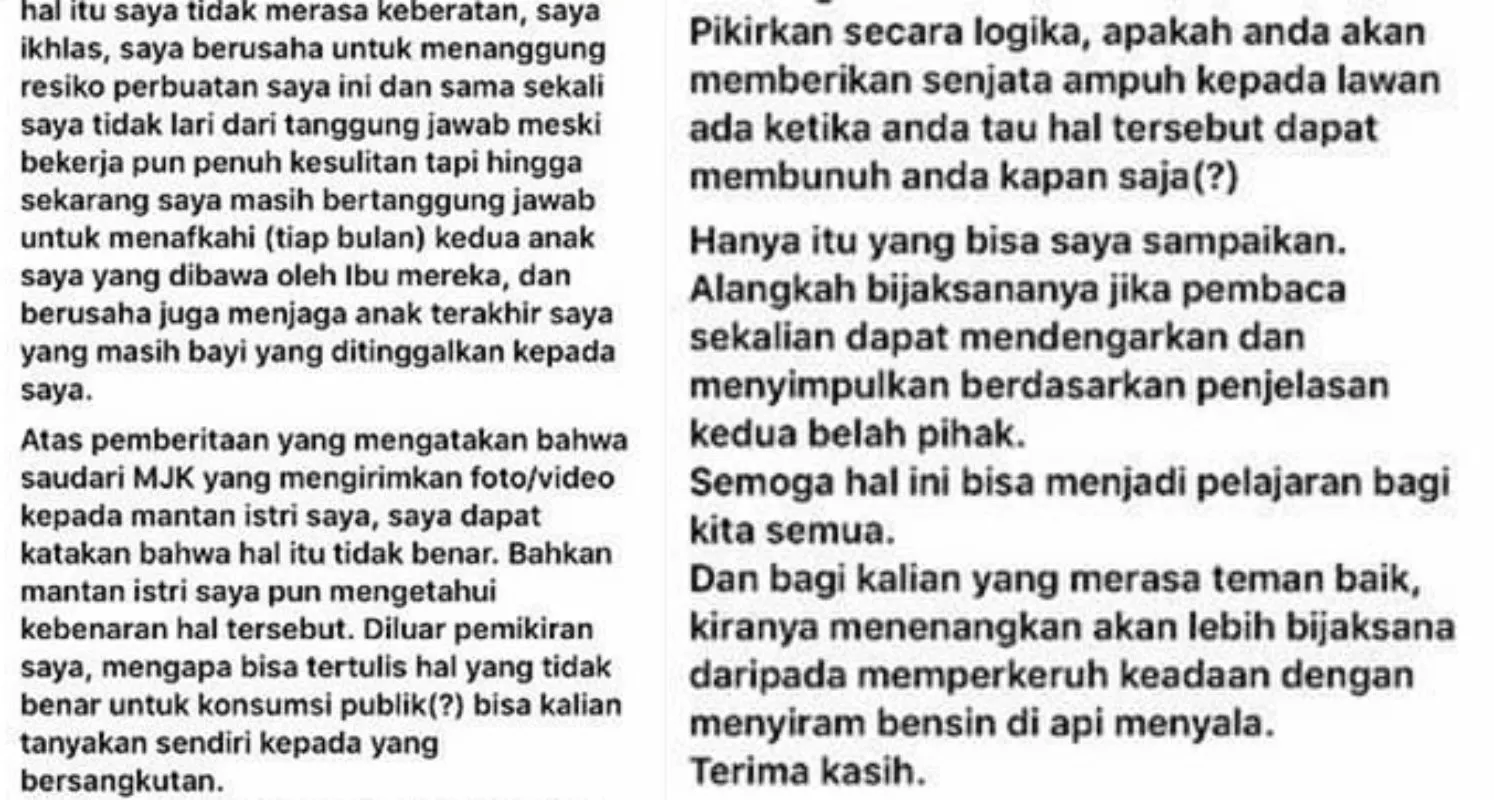 hal itu saya tidak merasa keberatan, saya ikhlas, saya berusaha untuk menanggung resiko perbuatan saya ini dan sama sekali saya tidak lari dari tanggung jawab meski bekerja pun penuh kesulitan tapi hingga sekarang saya masih bertanggung jawab untuk menafkahi (tiap bulan) kedua anak saya yang dibawa oleh Ibu mereka, dan berusaha juga menjaga anak terakhir saya yang masih bayi yang ditinggalkan kepada saya.

Atas pemberitaan yang mengatakan bahwa saudari MJK yang mengirimkan foto/video kepada mantan istri saya, saya dapat katakan bahwa hal itu tidak benar. Bahkan mantan istri saya pun mengetahui kebenaran hal tersebut. Diluar pemikiran saya, mengapa bisa tertulis hal yang tidak benar untuk konsumsi publik(?) bisa kalian tanyakan sendiri kepada yang bersangkutan.

Pikirkan secara logika, apakah anda akan memberikan senjata ampuh kepada lawan ada ketika anda tau hal tersebut dapat membunuh anda kapan saja(?)

Hanya itu yang bisa saya sampaikan.
Alangkah bijaksananya jika pembaca sekalian dapat mendengarkan dan menyimpulkan berdasarkan penjelasan kedua belah pihak.
Semoga hal ini bisa menjadi pelajaran bagi kita semua.
Dan bagi kalian yang merasa teman baik, kiranya menenangkan akan lebih bijaksana daripada memperkeruh keadaan dengan menyiram bensin di api menyala.
Terima kasih.